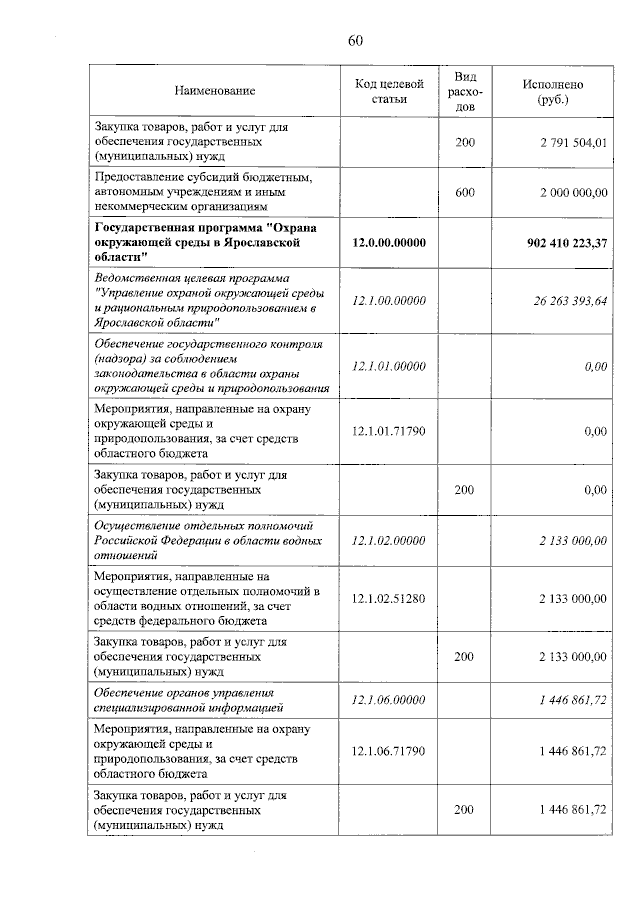 60

| Наименование | Код целевой статьи | Вид расходов | Исполнено (руб.) |
|---|---|---|---|
| Закупка товаров, работ и услуг для обеспечения государственных (муниципальных) нужд | | 200 | 2 791 504,01 |
| Предоставление субсидий бюджетным, автономным учреждениям и иным некоммерческим организациям | | 600 | 2 000 000,00 |
| Государственная программа "Охрана окружающей среды в Ярославской области" | 12.0.00.00000 | | 902 410 223,37 |
| Ведомственная целевая программа "Управление охраной окружающей среды и рациональным природопользованием в Ярославской области" | 12.1.00.00000 | | 26 263 393,64 |
| Обеспечение государственного контроля (надзора) за соблюдением законодательства в области охраны окружающей среды и природопользования | 12.1.01.00000 | | 0,00 |
| Мероприятия, направленные на охрану окружающей среды и природопользования, за счет средств областного бюджета | 12.1.01.71790 | | 0,00 |
| Закупка товаров, работ и услуг для обеспечения государственных (муниципальных) нужд | | 200 | 0,00 |
| Осуществление отдельных полномочий Российской Федерации в области водных отношений | 12.1.02.00000 | | 2 133 000,00 |
| Мероприятия, направленные на осуществление отдельных полномочий в области водных отношений, за счет средств федерального бюджета | 12.1.02.51280 | | 2 133 000,00 |
| Закупка товаров, работ и услуг для обеспечения государственных (муниципальных) нужд | | 200 | 2 133 000,00 |
| Обеспечение органов управления специализированной информацией | 12.1.06.00000 | | 1 446 861,72 |
| Мероприятия, направленные на охрану окружающей среды и природопользования, за счет средств областного бюджета | 12.1.06.71790 | | 1 446 861,72 |
| Закупка товаров, работ и услуг для обеспечения государственных (муниципальных) нужд | | 200 | 1 446 861,72 |